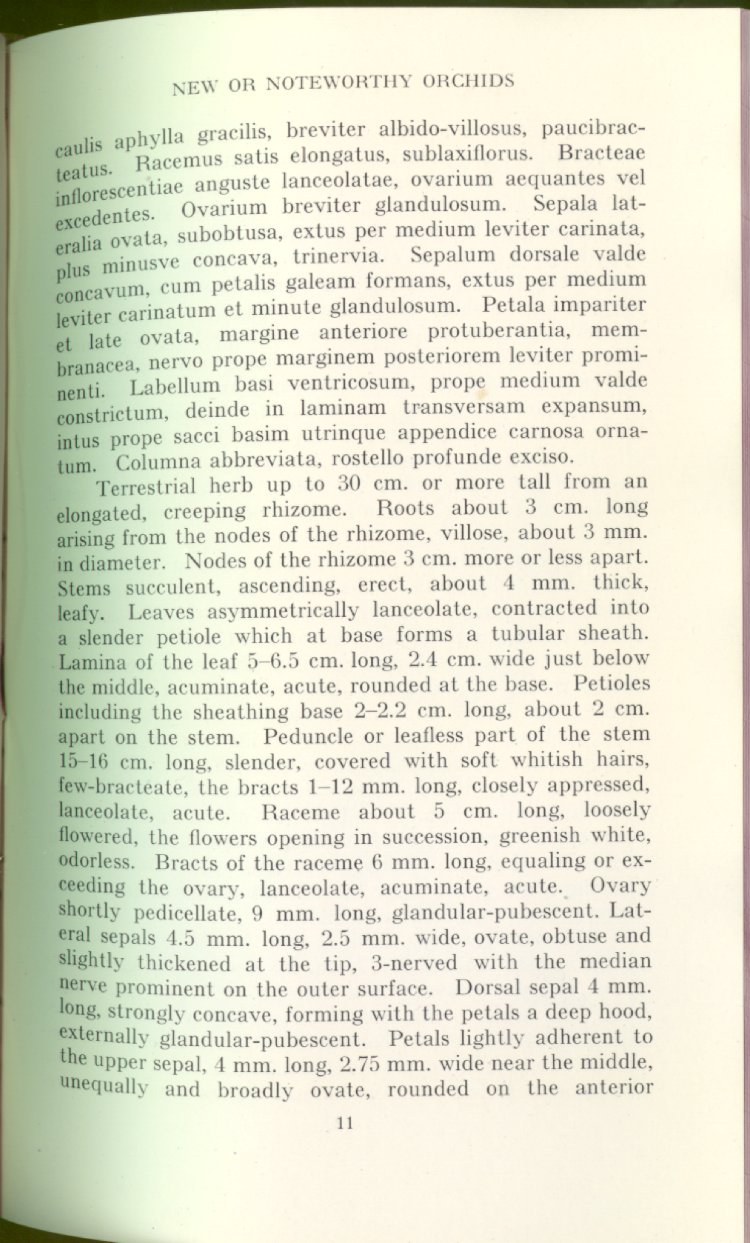 NEW OR NOTEWORTHY ORCHIDS

caulis aphylla gracilis, breviter albido-villosus, paucibracteatus. Racemus satis elongatus, sublaxiflorus. Bracteae inflorescentiae anguste lanceolatae, ovarium aequantes vel excedentes. Ovarium breviter glandulosum. Sepala lateralia ovata, subobtusa, extus per medium leviter carinata, plus minusve concava, trinervia. Sepalum dorsale valde concavum, cum petalis galeam formans, extus per medium leviter carinatum et minute glandulosum. Petala impariter et late ovata, margine anteriore protuberantia, membranacea, nervo prope marginem posteriorem leviter prominenti. Labellum basi ventricosum, prope medium valde constrictum, deinde in laminam transversam expansum, intus prope sacci basim utrinque appendice carnosa ornatum. Columna abbreviata, rostello profunde exciso.

Terrestrial herb up to 30 cm. or more tall from an elongated, creeping rhizome. Roots about 3 cm. long arising from the nodes of the rhizome, villose, about 3 mm. in diameter. Nodes of the rhizome 3 cm. more or less apart. Stems succulent, ascending, erect, about 4 mm. thick, leafy. Leaves asymmetrically lanceolate, contracted into a slender petiole which at base forms a tubular sheath. Lamina of the leaf 5–6.5 cm. long, 2.4 cm. wide just below the middle, acuminate, acute, rounded at the base. Petioles including the sheathing base 2–2.2 cm. long, about 2 cm. apart on the stem. Peduncle or leafless part of the stem 15–16 cm. long, slender, covered with soft whitish hairs, few-bracteate, the bracts 1–12 mm. long, closely appressed, lanceolate, acute. Raceme about 5 cm. long, loosely flowered, the flowers opening in succession, greenish white, odorless. Bracts of the raceme 6 mm. long, equaling or exceeding the ovary, lanceolate, acuminate, acute. Ovary shortly pedicellate, 9 mm. long, glandular-pubescent. Lateral sepals 4.5 mm. long, 2.5 mm. wide, ovate, obtuse and slightly thickened at the tip, 3-nerved with the median nerve prominent on the outer surface. Dorsal sepal 4 mm. long, strongly concave, forming with the petals a deep hood, externally glandular-pubescent. Petals lightly adherent to the upper sepal, 4 mm. long, 2.75 mm. wide near the middle, unequally and broadly ovate, rounded on the anterior

11